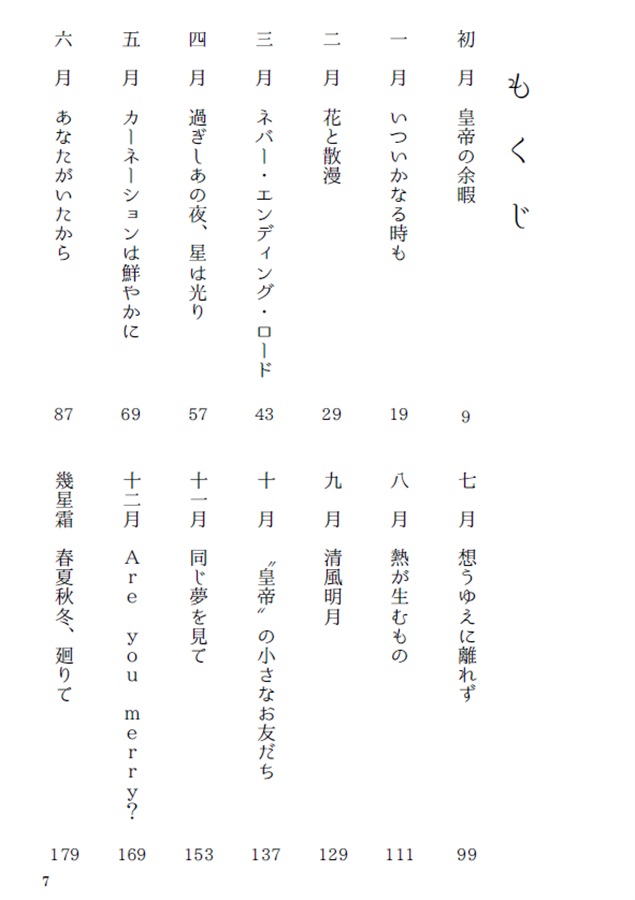 もくじ

初月　皇帝の余暇　9
一月　いついかなる時も　19
二月　花と散漫　29
三月　ネバー・エンディング・ロード　43
四月　過ぎしあの夜、星は光り　57
五月　カーネーションは鮮やかに　69
六月　あなたがいたから　87

七月　想うゆえに離れず　99
八月　熱が生むもの　111
九月　清風明月　129
十月　〝皇帝〟の小さなお友だち　137
十一月　同じ夢を見て　153
十二月　Are you merry?　169
幾星霜　春夏秋冬、廻りて　179

7